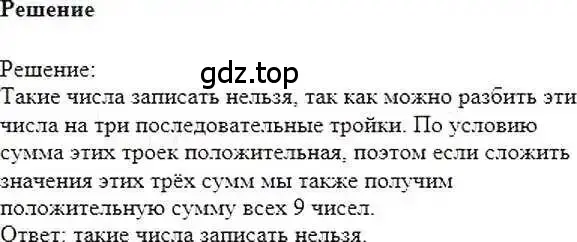 Решение

Решение:
gdz.top
Такие числа записать нельзя, так как можно разбить эти числа на три последовательные тройки. По условию сумма этих троек положительная, поэтом если сложить значения этих трёх сумм мы также получим положительную сумму всех 9 чисел.
Ответ: такие числа записать нельзя.